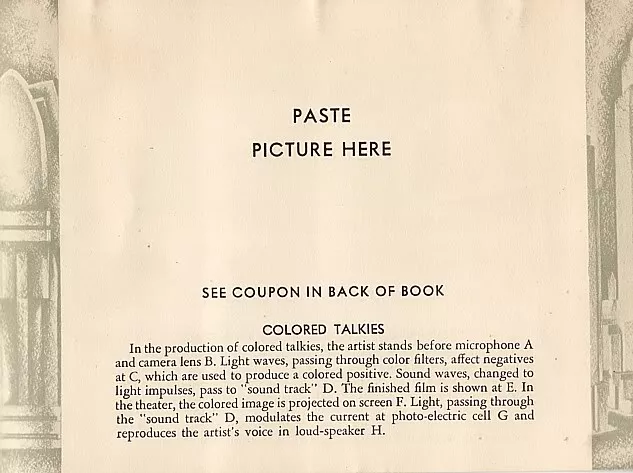 PASTE
PICTURE HERE

SEE COUPON IN BACK OF BOOK

COLORED TALKIES

In the production of colored talkies, the artist stands before microphone A and camera lens B. Light waves, passing through color filters, affect negatives at C, which are used to produce a colored positive. Sound waves, changed to light impulses, pass to "sound track" D. The finished film is shown at E. In the theater, the colored image is projected on screen F. Light, passing through the "sound track" D, modulates the current at photo-electric cell G and reproduces the artist's voice in loud-speaker H.